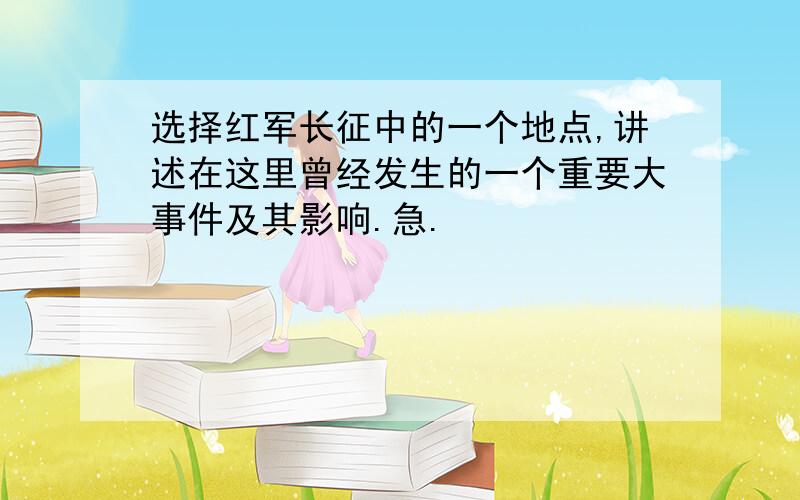 选择红军长征中的一个地点,讲述在这里曾经发生的一个重要大事件及其影响.急.